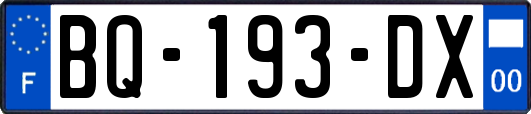 F
BQ-193-DX
00